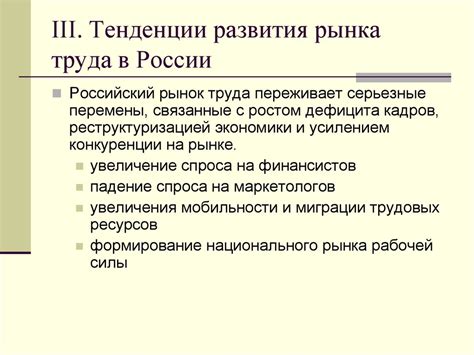 III. Тенденции развития рынка труда в России

Российский рынок труда переживает серьезные перемены, связанные с ростом дефицита кадров, реструктуризацией экономики и усилением конкуренции на рынке.

увеличение спроса на финансистов

падение спроса на маркетологов

увеличения мобильности и миграции трудовых ресурсов

формирование национального рынка рабочей силы